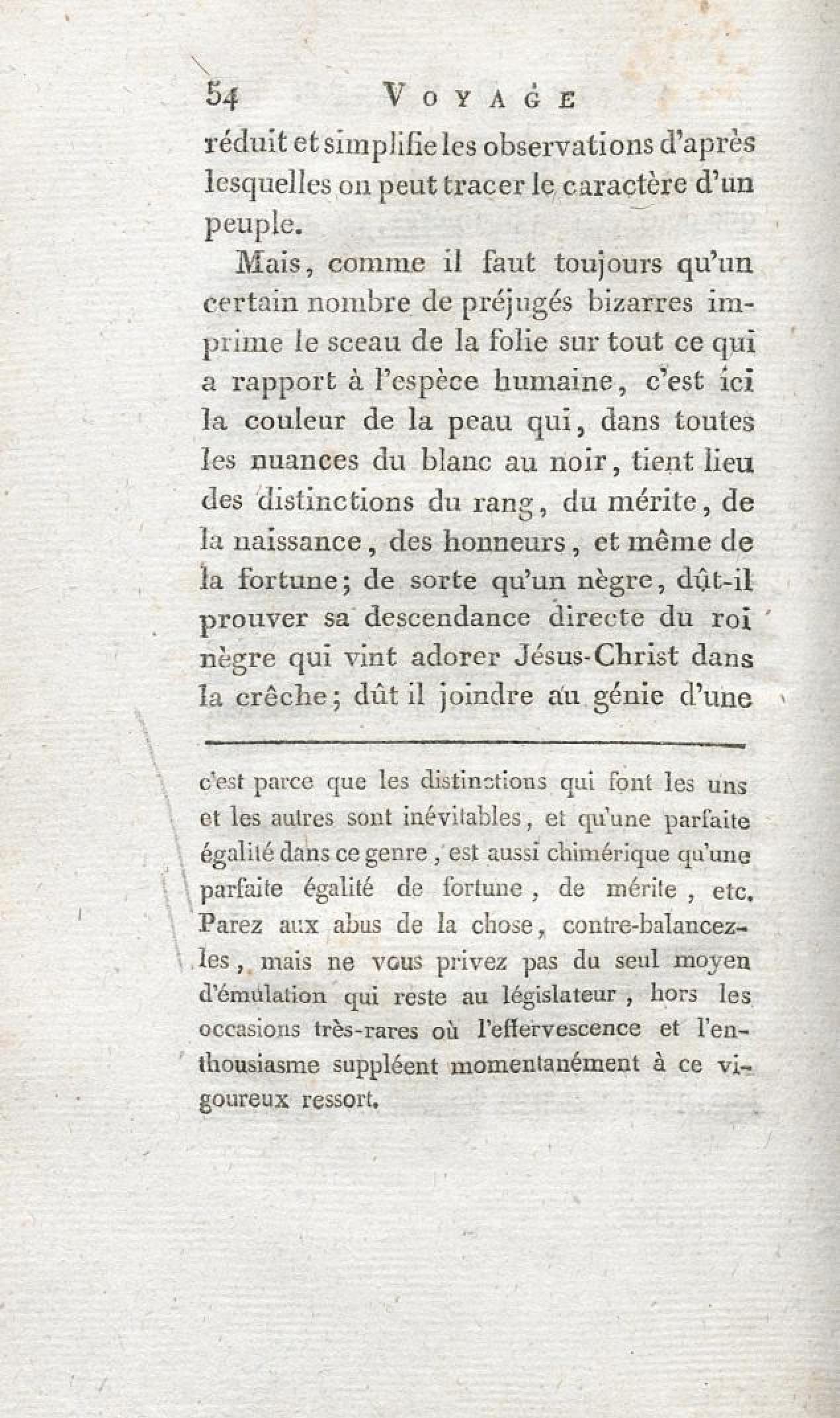 54 VOYAGE

réduit et simplifie les observations d'après lesquelles on peut tracer le caractère d'un peuple.

Mais, comme il faut toujours qu'un certain nombre de préjugés bizarres imprime le sceau de la folie sur tout ce qui a rapport à l'espèce humaine, c'est ici la couleur de la peau qui, dans toutes les nuances du blanc au noir, tient lieu des distinctions du rang, du mérite, de la naissance, des honneurs, et même de la fortune; de sorte qu'un nègre, dût-il prouver sa descendance directe du roi nègre qui vint adorer Jésus-Christ dans la crêche; dût il joindre au génie d'une

c'est parce que les distinctions qui font les uns et les autres sont inévitables, et qu'une parfaite égalité dans ce genre, est aussi chimérique qu'une parfaite égalité de fortune, de mérite, etc. Parez aux abus de la chose, contre-balancez-les, mais ne vous privez pas du seul moyen d'émulation qui reste au législateur, hors les occasions très-rares où l'effervescence et l'enthousiasme suppléent momentanément à ce vigoureux ressort.